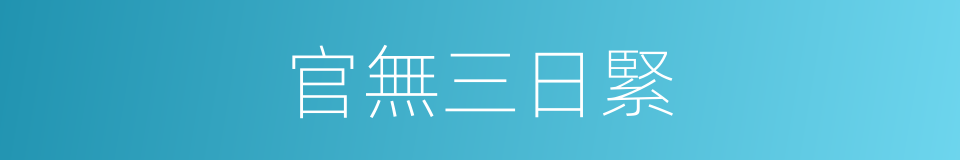 官無三日緊